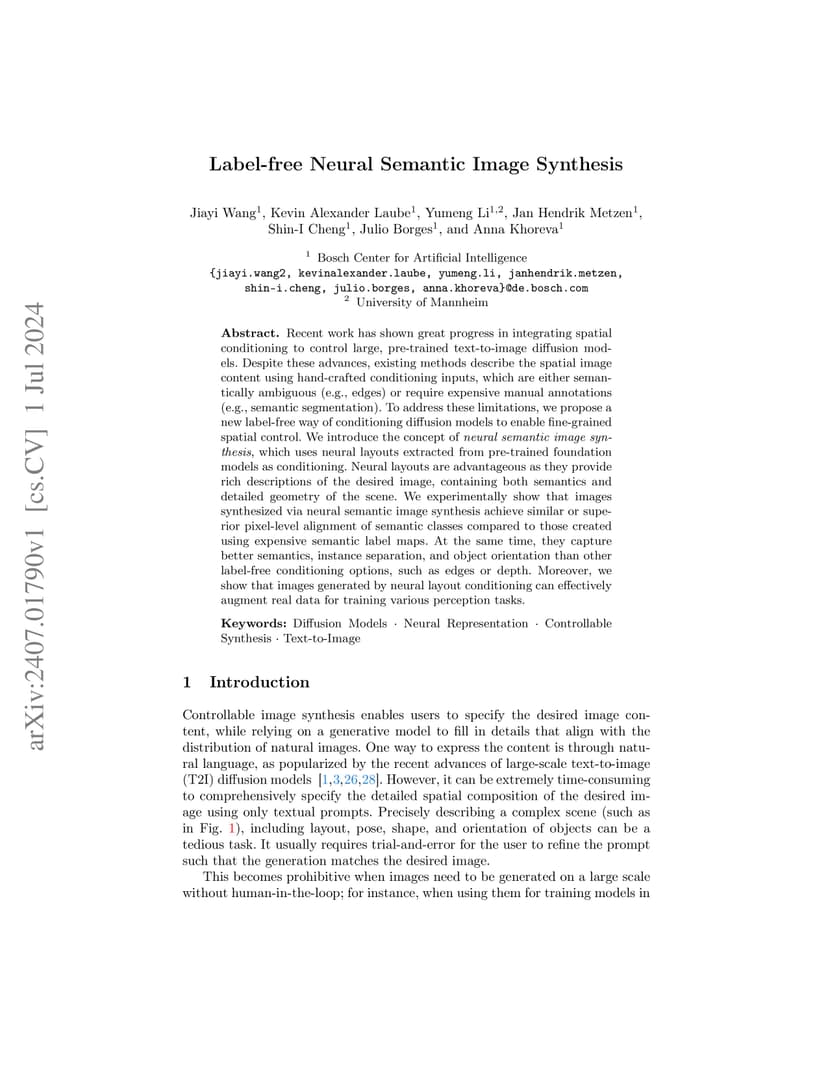 arXiv:2407.01790v1 [cs.CV] 1 Jul 2024

Label-free Neural Semantic Image Synthesis

Jiayi Wang$^1$, Kevin Alexander Laube$^1$, Yumeng Li$^{1,2}$, Jan Hendrik Metzen$^1$, Shin-I Cheng$^1$, Julio Borges$^1$, and Anna Khoreva$^1$

$^1$ Bosch Center for Artificial Intelligence
{jiayi.wang2, kevinalexander.laube, yumeng.li, janhendrik.metzen, shin-i.cheng, julio.borges, anna.khoreva}@de.bosch.com
$^2$ University of Mannheim

Abstract. Recent work has shown great progress in integrating spatial conditioning to control large, pre-trained text-to-image diffusion models. Despite these advances, existing methods describe the spatial image content using hand-crafted conditioning inputs, which are either semantically ambiguous (e.g., edges) or require expensive manual annotations (e.g., semantic segmentation). To address these limitations, we propose a new label-free way of conditioning diffusion models to enable fine-grained spatial control. We introduce the concept of neural semantic image synthesis, which uses neural layouts extracted from pre-trained foundation models as conditioning. Neural layouts are advantageous as they provide rich descriptions of the desired image, containing both semantics and detailed geometry of the scene. We experimentally show that images synthesized via neural semantic image synthesis achieve similar or superior pixel-level alignment of semantic classes compared to those created using expensive semantic label maps. At the same time, they capture better semantics, instance separation, and object orientation than other label-free conditioning options, such as edges or depth. Moreover, we show that images generated by neural layout conditioning can effectively augment real data for training various perception tasks.

Keywords: Diffusion Models · Neural Representation · Controllable Synthesis · Text-to-Image

1 Introduction

Controllable image synthesis enables users to specify the desired image content, while relying on a generative model to fill in details that align with the distribution of natural images. One way to express the content is through natural language, as popularized by the recent advances of large-scale text-to-image (T2I) diffusion models [1,3,26,28]. However, it can be extremely time-consuming to comprehensively specify the detailed spatial composition of the desired image using only textual prompts. Precisely describing a complex scene (such as in Fig. 1), including layout, pose, shape, and orientation of objects can be a tedious task. It usually requires trial-and-error for the user to refine the prompt such that the generation matches the desired image.

This becomes prohibitive when images need to be generated on a large scale without human-in-the-loop; for instance, when using them for training models in